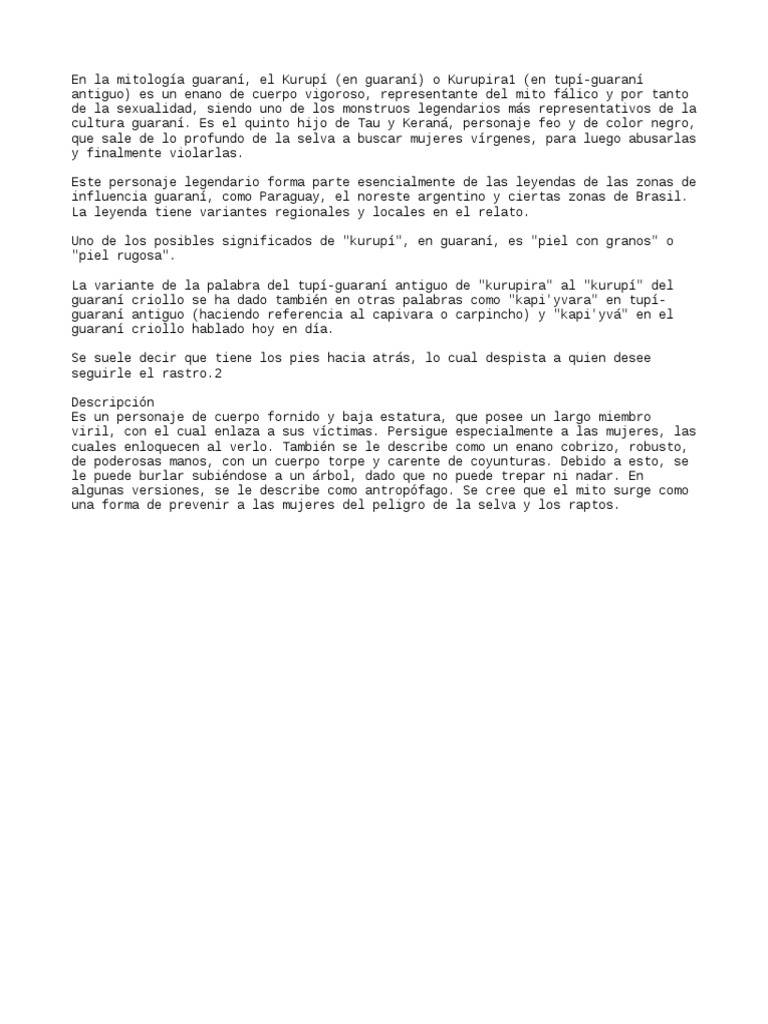 En la mitología guaraní, el Kurupí (en guaraní) o Kurupira1 (en tupí-guaraní antiguo) es un enano de cuerpo vigoroso, representante del mito fálico y por tanto de la sexualidad, siendo uno de los monstruos legendarios más representativos de la cultura guaraní. Es el quinto hijo de Tau y Keraná, personaje feo y de color negro, que sale de lo profundo de la selva a buscar mujeres vírgenes, para luego abusarlas y finalmente violarlas.

Este personaje legendario forma parte esencialmente de las leyendas de las zonas de influencia guaraní, como Paraguay, el noreste argentino y ciertas zonas de Brasil. La leyenda tiene variantes regionales y locales en el relato.

Uno de los posibles significados de "kurupí", en guaraní, es "piel con granos" o "piel rugosa".

La variante de la palabra del tupí-guaraní antiguo de "kurupira" al "kurupí" del guaraní criollo se ha dado también en otras palabras como "kapi'yvara" en tupí-guaraní antiguo (haciendo referencia al capivara o carpincho) y "kapi'yvá" en el guaraní criollo hablado hoy en día.

Se suele decir que tiene los pies hacia atrás, lo cual despista a quien desee seguirle el rastro.2

Descripción
Es un personaje de cuerpo fornido y baja estatura, que posee un largo miembro viril, con el cual enlaza a sus víctimas. Persigue especialmente a las mujeres, las cuales enloquecen al verlo. También se le describe como un enano cobrizo, robusto, de poderosas manos, con un cuerpo torpe y carente de coyunturas. Debido a esto, se le puede burlar subiéndose a un árbol, dado que no puede trepar ni nadar. En algunas versiones, se le describe como antropófago. Se cree que el mito surge como una forma de prevenir a las mujeres del peligro de la selva y los raptos.